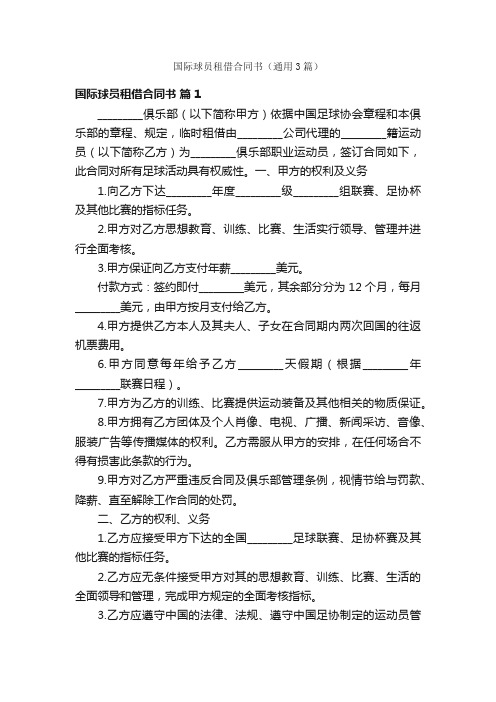 国际球员租借合同书（通用3篇）

国际球员租借合同书 篇1

________俱乐部（以下简称甲方）依据中国足球协会章程和本俱乐部的章程、规定，临时租借由________公司代理的________籍运动员（以下简称乙方）为________俱乐部职业运动员，签订合同如下，此合同对所有足球活动具有权威性。一、甲方的权利及义务

1.向乙方下达________年度________级________组联赛、足协杯及其他比赛的指标任务。

2.甲方对乙方思想教育、训练、比赛、生活实行领导、管理并进行全面考核。

3.甲方保证向乙方支付年薪________美元。

付款方式：签约即付________美元，其余部分分为12个月，每月________美元，由甲方按月支付给乙方。

4.甲方提供乙方本人及其夫人、子女在合同期内两次回国的往返机票费用。

6.甲方同意每年给予乙方________天假期（根据________年________联赛日程）。

7.甲方为乙方的训练、比赛提供运动装备及其他相关的物质保证。

8.甲方拥有乙方团体及个人肖像、电视、广播、新闻采访、音像、服装广告等传播媒体的权利。乙方需服从甲方的安排，在任何场合不得有损害此条款的行为。

9.甲方对乙方严重违反合同及俱乐部管理条例，视情节给与罚款、降薪、直至解除工作合同的处罚。

二、乙方的权利、义务

1.乙方应接受甲方下达的全国________足球联赛、足协杯赛及其他比赛的指标任务。

2.乙方应无条件接受甲方对其的思想教育、训练、比赛、生活的全面领导和管理，完成甲方规定的全面考核指标。

3.乙方应遵守中国的法律、法规、遵守中国足协制定的运动员管